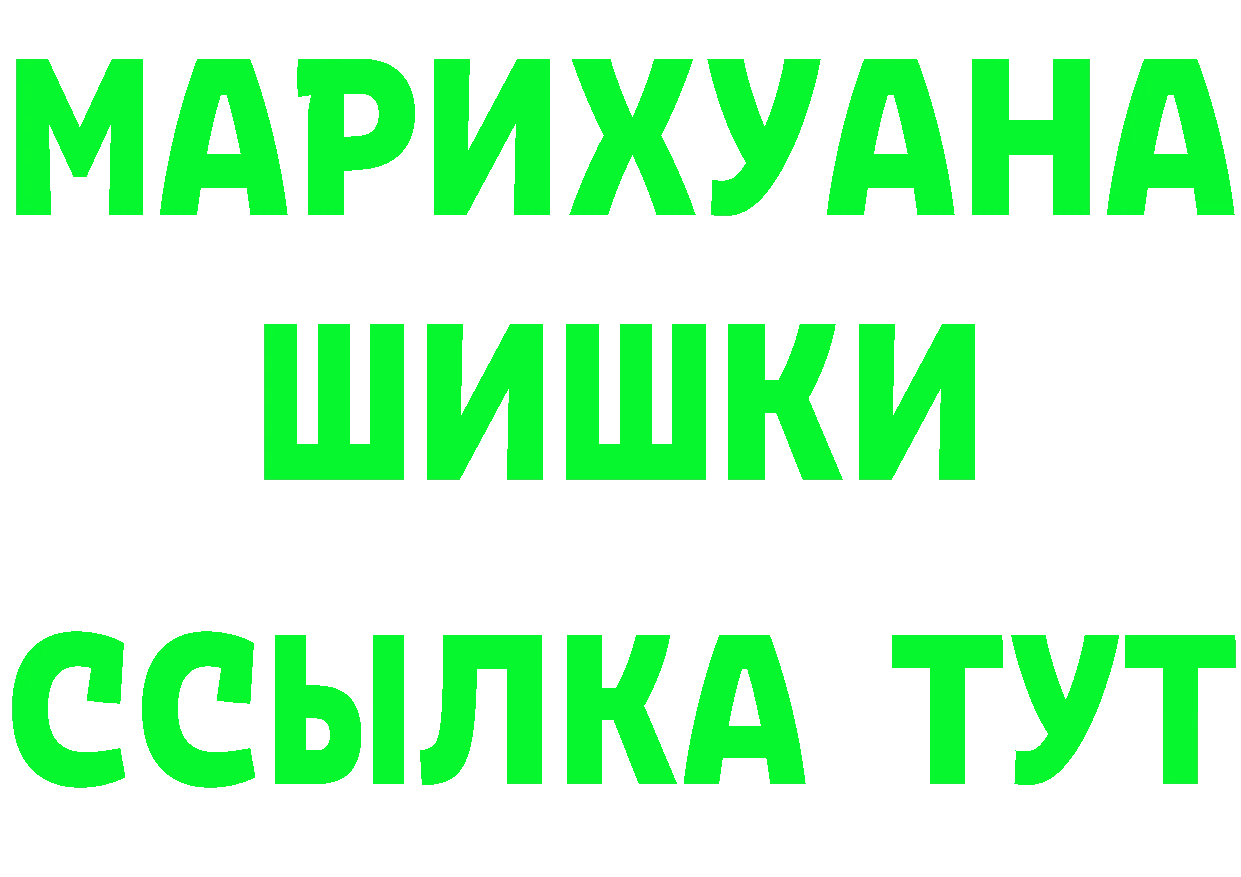 МАРИХУАНА
ШИШКИ
ССЫЛКА ТУТ